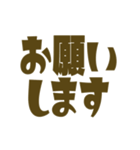 お願い
します